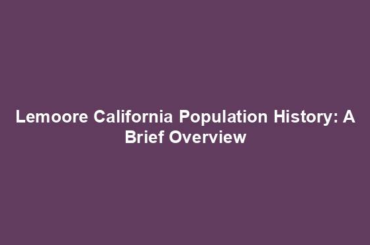 Lemoore California Population History: A Brief Overview